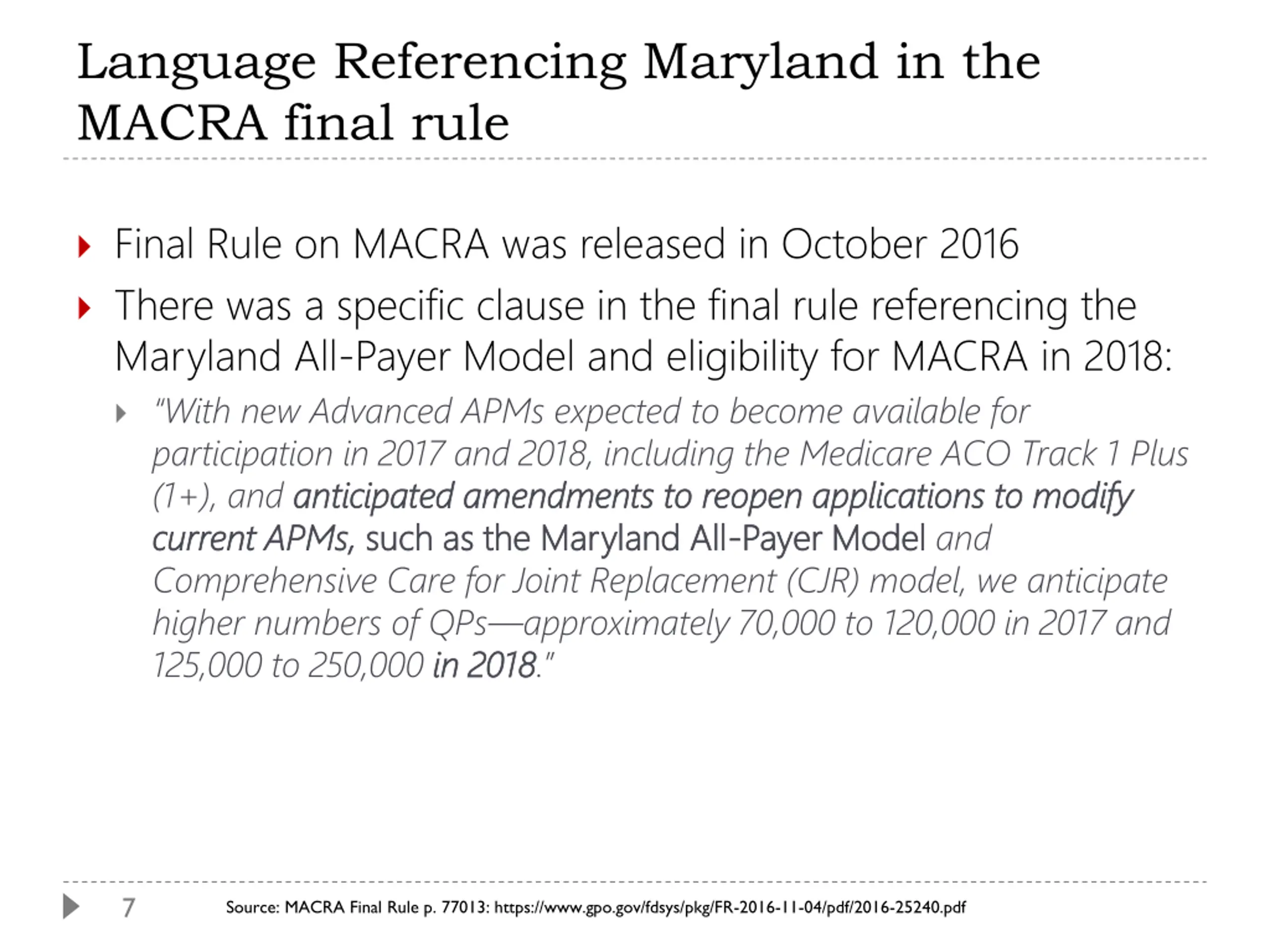 Language Referencing Maryland in the MACRA final rule

Final Rule on MACRA was released in October 2016

There was a specific clause in the final rule referencing the Maryland All-Payer Model and eligibility for MACRA in 2018:

"With new Advanced APMs expected to become available for participation in 2017 and 2018, including the Medicare ACO Track 1 Plus (1+), and anticipated amendments to reopen applications to modify current APMs, such as the Maryland All-Payer Model and Comprehensive Care for Joint Replacement (CJR) model, we anticipate higher numbers of QPs—approximately 70,000 to 120,000 in 2017 and 125,000 to 250,000 in 2018."

7

Source: MACRA Final Rule p. 77013: https://www.gpo.gov/fdsys/pkg/FR-2016-11-04/pdf/2016-25240.pdf